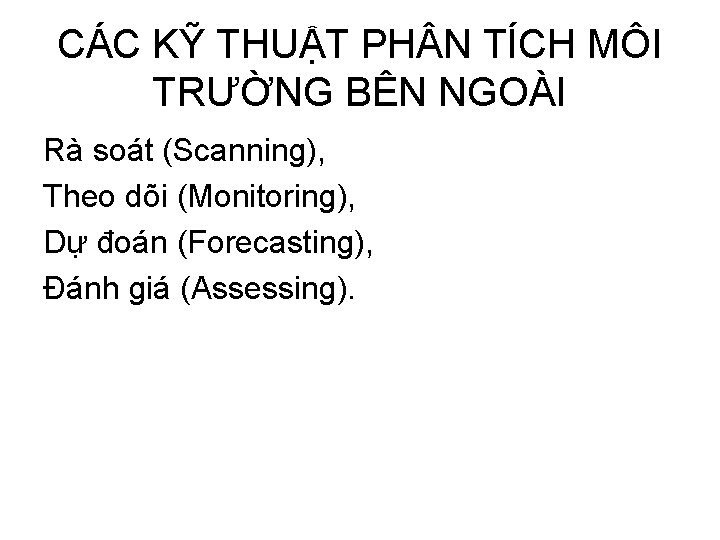 CÁC KỸ THUẬT PHÂN TÍCH MÔI TRƯỜNG BÊN NGOÀI

Rà soát (Scanning),
Theo dõi (Monitoring),
Dự đoán (Forecasting),
Đánh giá (Assessing).